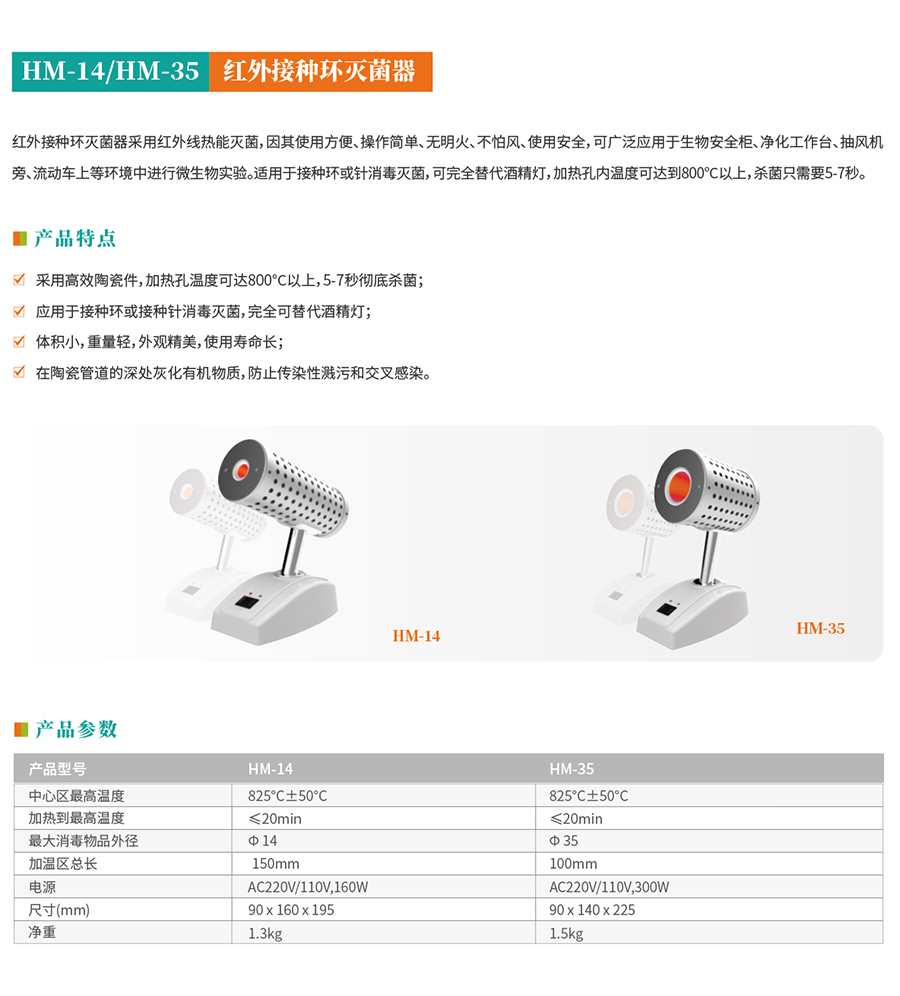 HM-14/HM-35 红外接种环灭菌器

红外接种环灭菌器采用红外线热能灭菌，因其使用方便、操作简单、无明火、不怕风、使用安全，可广泛应用于生物安全柜、净化工作台、抽风机旁、流动车上等环境中进行微生物实验。适用于接种环或针消毒灭菌，可完全替代酒精灯，加热孔内温度可达到800°C以上，杀菌只需要5-7秒。

产品特点

☑ 采用高效陶瓷件，加热孔温度可达800°C以上，5-7秒彻底杀菌；
☑ 应用于接种环或接种针消毒灭菌，完全可替代酒精灯；
☑ 体积小，重量轻，外观精美，使用寿命长；
☑ 在陶瓷管道的深处灰化有机物质，防止传染性溅污和交叉感染。

HM-14

HM-35

产品参数

| 产品型号 | HM-14 | HM-35 |
|---|---|---|
| 中心区最高温度 | 825°C±50°C | 825°C±50°C |
| 加热到最高温度 | ≤20min | ≤20min |
| 最大消毒物品外径 | Φ14 | Φ35 |
| 加温区总长 | 150mm | 100mm |
| 电源 | AC220V/110V,160W | AC220V/110V,300W |
| 尺寸(mm) | 90 x 160 x 195 | 90 x 140 x 225 |
| 净重 | 1.3kg | 1.5kg |